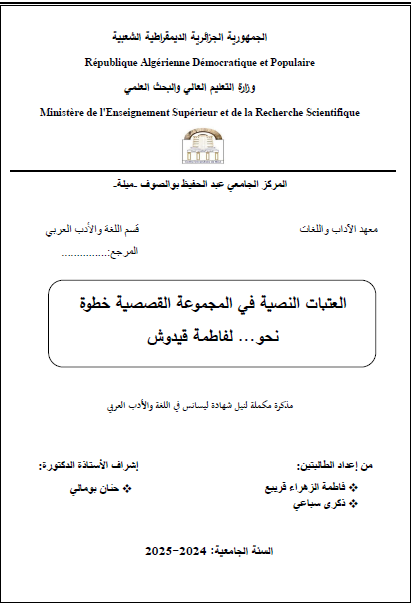 الجمهورية الجزائرية الديمقراطية الشعبية
République Algérienne Démocratique et Populaire
وزارة التعليم العالي والبحث العلمي
Ministère de l'Enseignement Supérieur et de la Recherche Scientifique

المركز الجامعي عبد الحفيظ بوالصوف -ميلة-

معهد الآداب واللغات

قسم اللغة والأدب العربي

المرجع:...............

العتبات النصية في المجموعة القصصية خطوة نحو... لفاطمة قيدوش

مذكرة مكملة لنيل شهادة ليسانس في اللغة والأدب العربي

من إعداد الطالبتين:
❖ فاطمة الزهراء قريبع
❖ ذكرى سباعي

إشراف الأستاذة الدكتورة:
❖ حنان بومالي

السنة الجامعية: 2024-2025